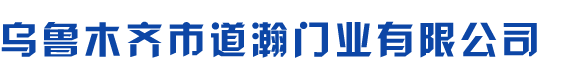 乌鲁木齐市道瀚门业有限公司